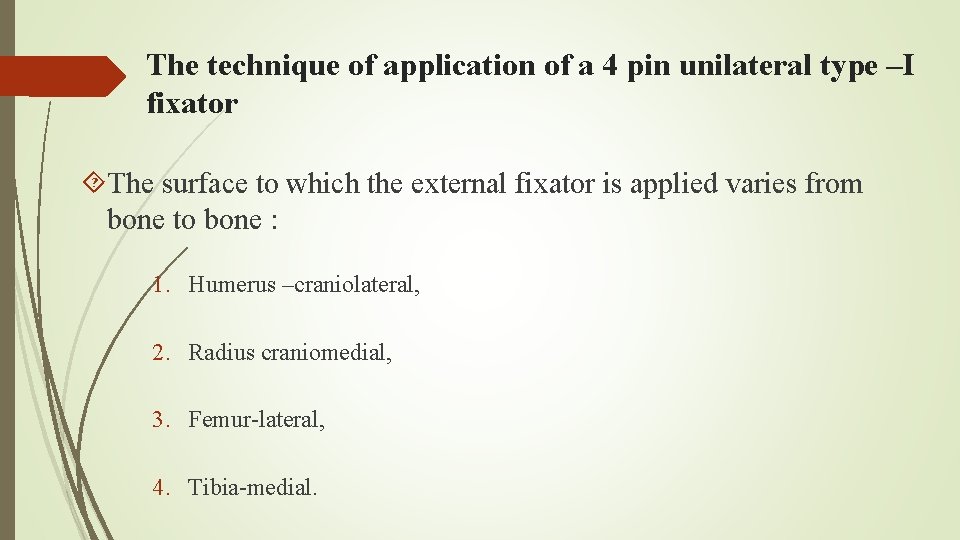 The technique of application of a 4 pin unilateral type –I fixator

The surface to which the external fixator is applied varies from bone to bone :

1. Humerus –craniolateral,

2. Radius craniomedial,

3. Femur-lateral,

4. Tibia-medial.